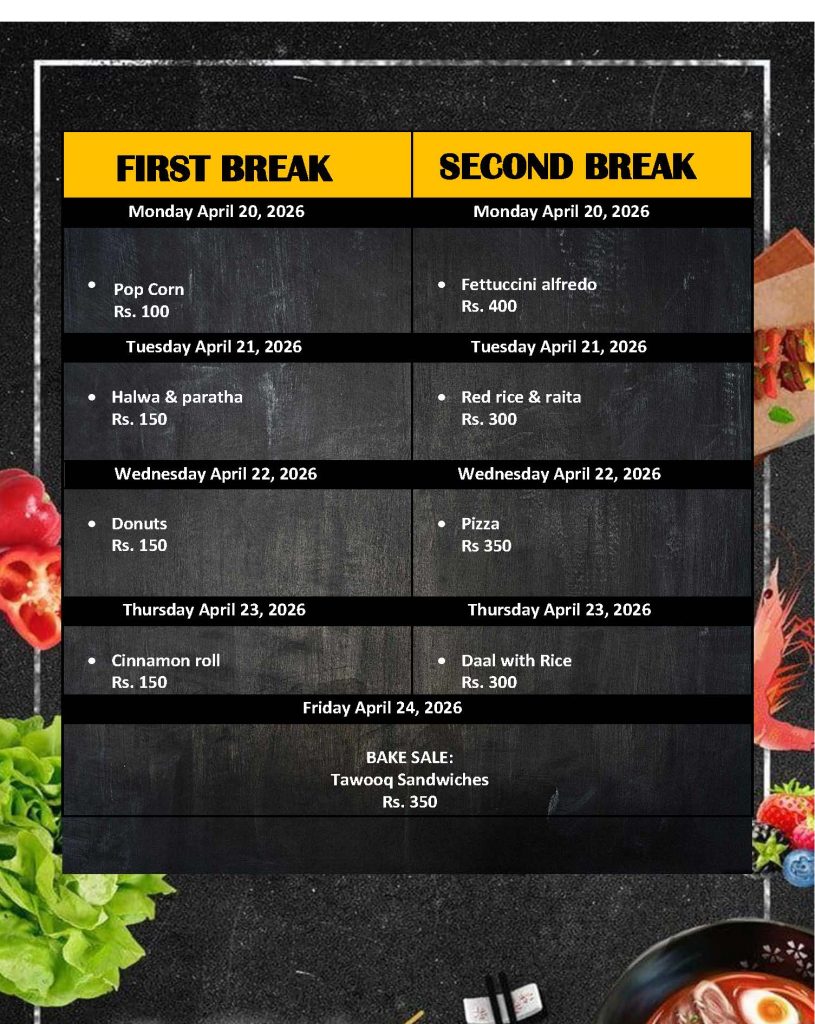 | FIRST BREAK | SECOND BREAK |
|---|---|
| Monday April 20, 2026 | Monday April 20, 2026 |
| • Pop Corn Rs. 100 | • Fettuccini alfredo Rs. 400 |
| Tuesday April 21, 2026 | Tuesday April 21, 2026 |
| • Halwa & paratha Rs. 150 | • Red rice & raita Rs. 300 |
| Wednesday April 22, 2026 | Wednesday April 22, 2026 |
| • Donuts Rs. 150 | • Pizza Rs 350 |
| Thursday April 23, 2026 | Thursday April 23, 2026 |
| • Cinnamon roll Rs. 150 | • Daal with Rice Rs. 300 |
| Friday April 24, 2026 | |
| BAKE SALE: Tawooq Sandwiches Rs. 350 | |